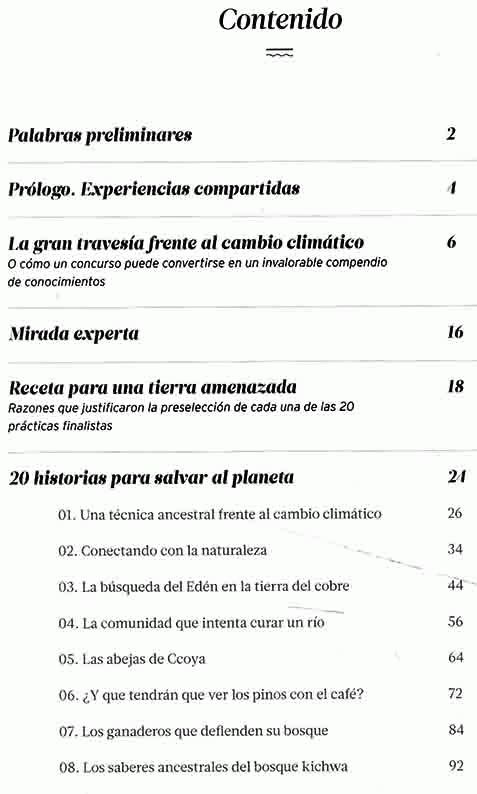 Contenido

Palabras preliminares 2

Prólogo. Experiencias compartidas 4

La gran travesía frente al cambio climático 6
O cómo un concurso puede convertirse en un invalorable compendio de conocimientos

Mirada experta 16

Receta para una tierra amenazada 18
Razones que justificaron la preselección de cada una de las 20 prácticas finalistas

20 historias para salvar al planeta 24

01. Una técnica ancestral frente al cambio climático 26

02. Conectando con la naturaleza 34

03. La búsqueda del Edén en la tierra del cobre 44

04. La comunidad que intenta curar un río 56

05. Las abejas de Ccoya 64

06. ¿Y que tendrán que ver los pinos con el café? 72

07. Los ganaderos que defienden su bosque 84

08. Los saberes ancestrales del bosque kichwa 92